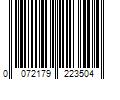 0 072179 223504